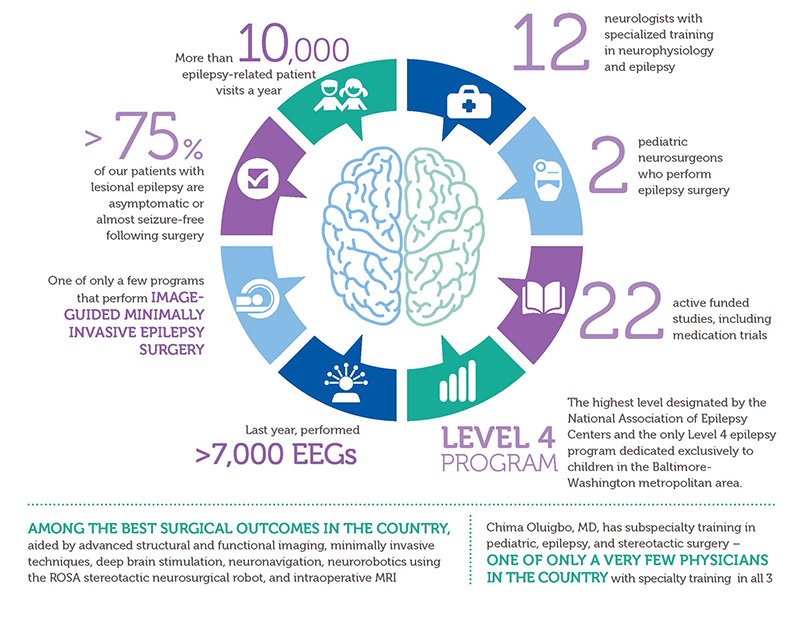 More than 10,000 epilepsy-related patient visits a year

12 neurologists with specialized training in neurophysiology and epilepsy

> 75% of our patients with lesional epilepsy are asymptomatic or almost seizure-free following surgery

2 pediatric neurosurgeons who perform epilepsy surgery

One of only a few programs that perform IMAGE-GUIDED MINIMALLY INVASIVE EPILEPSY SURGERY

22 active funded studies, including medication trials

Last year, performed >7,000 EEGs

LEVEL 4 PROGRAM

The highest level designated by the National Association of Epilepsy Centers and the only Level 4 epilepsy program dedicated exclusively to children in the Baltimore-Washington metropolitan area.

AMONG THE BEST SURGICAL OUTCOMES IN THE COUNTRY, aided by advanced structural and functional imaging, minimally invasive techniques, deep brain stimulation, neuronavigation, neurorobotics using the ROSA stereotactic neurosurgical robot, and intraoperative MRI

Chima Oluigbo, MD, has subspecialty training in pediatric, epilepsy, and stereotactic surgery – ONE OF ONLY A VERY FEW PHYSICIANS IN THE COUNTRY with specialty training in all 3